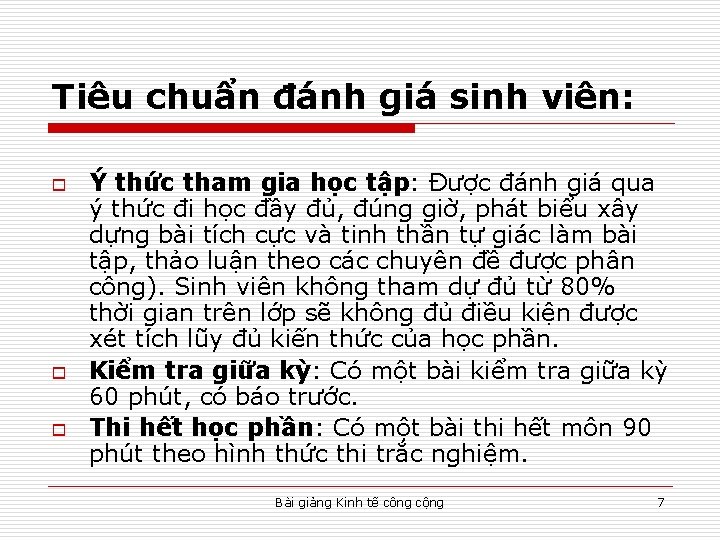 Tiêu chuẩn đánh giá sinh viên:

Ý thức tham gia học tập: Được đánh giá qua ý thức đi học đầy đủ, đúng giờ, phát biểu xây dựng bài tích cực và tinh thần tự giác làm bài tập, thảo luận theo các chuyên đề được phân công). Sinh viên không tham dự đủ từ 80% thời gian trên lớp sẽ không đủ điều kiện được xét tích lũy đủ kiến thức của học phần.

Kiểm tra giữa kỳ: Có một bài kiểm tra giữa kỳ 60 phút, có báo trước.

Thi hết học phần: Có một bài thi hết môn 90 phút theo hình thức thi trắc nghiệm.

Bài giảng Kinh tế công cộng 7